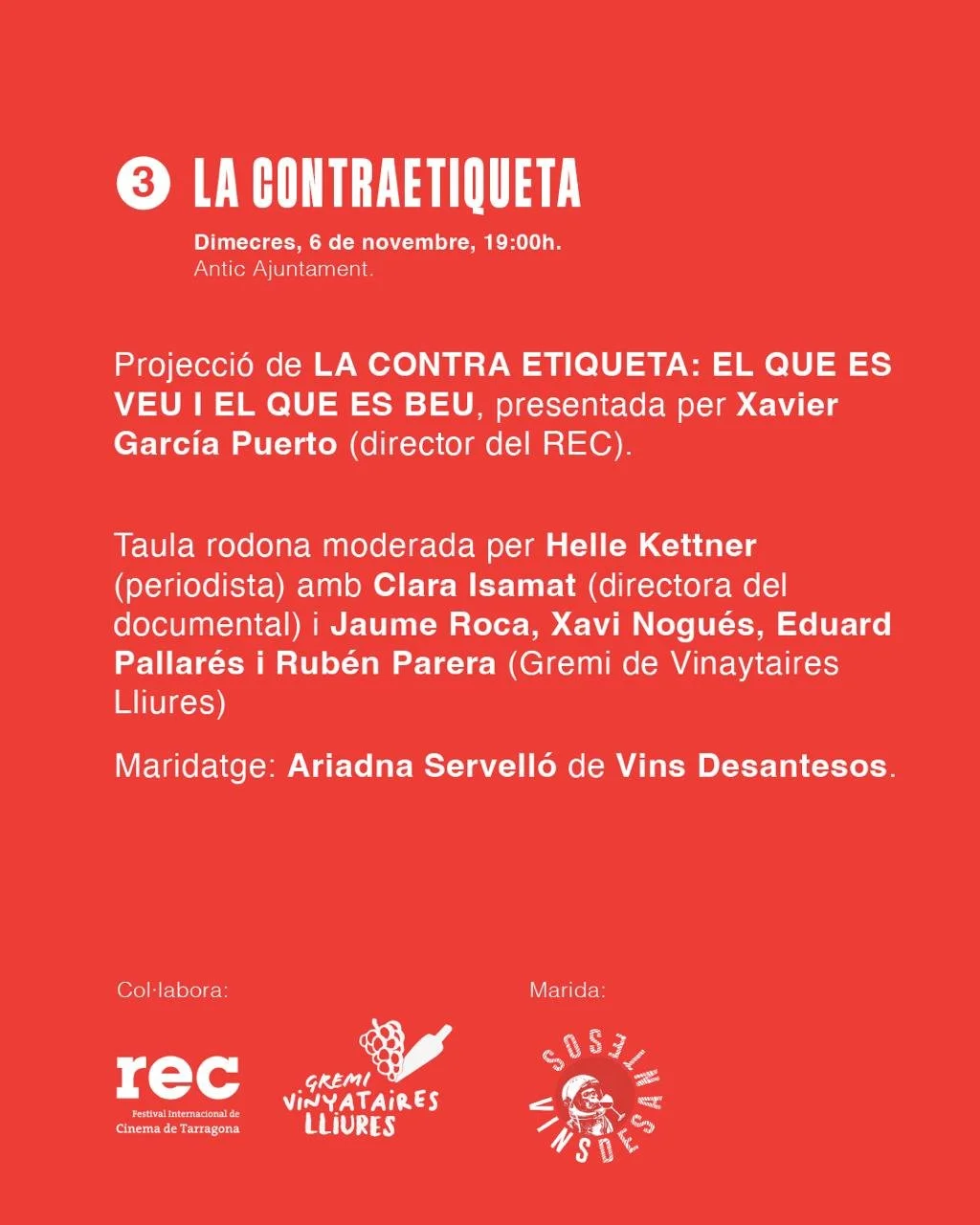 3 LA CONTRAETIQUETA

Dimecres, 6 de novembre, 19:00h.
Antic Ajuntament.

Projecció de LA CONTRA ETIQUETA: EL QUE ES VEU I EL QUE ES BEU, presentada per Xavier García Puerto (director del REC).

Taula rodona moderada per Helle Kettner (periodista) amb Clara Isamat (directora del documental) i Jaume Roca, Xavi Nogués, Eduard Pallarés i Rubén Parera (Gremi de Vinaytaires Lliures)

Maridatge: Ariadna Servelló de Vins Desantesos.

Col·labora:

rec
Festival Internacional de
Cinema de Tarragona

GREMI VINYATAIRES LLIURES

Marida:

VINS DESANTESOS